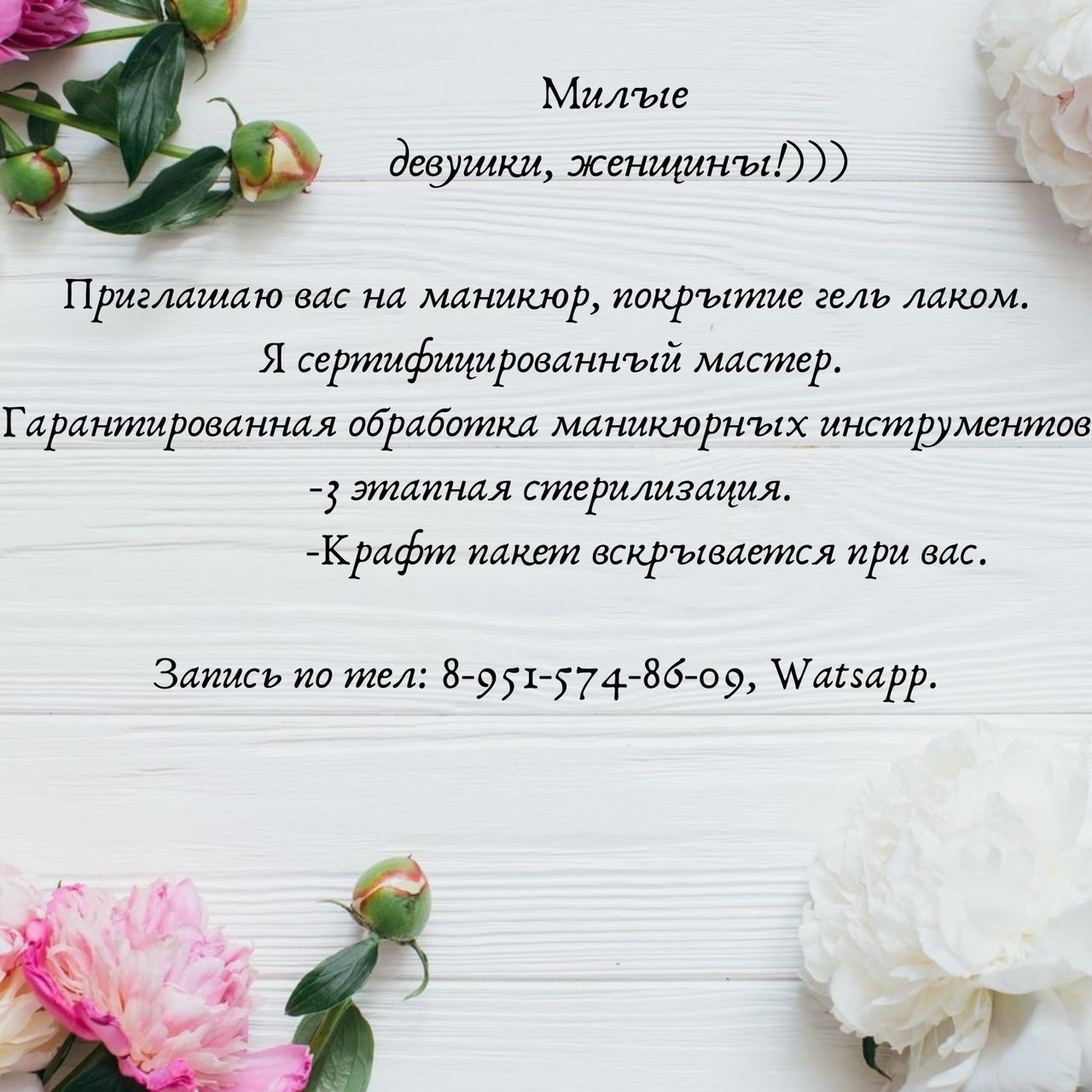 Милые девушки, женщины!)))

Приглашаю вас на маникюр, покрытие гель лаком.
Я сертифицированный мастер.
Гарантированная обработка маникюрных инструментов
-3 этапная стерилизация.
-Крафт пакет вскрывается при вас.

Запись по тел: 8-951-574-86-09, Watsapp.